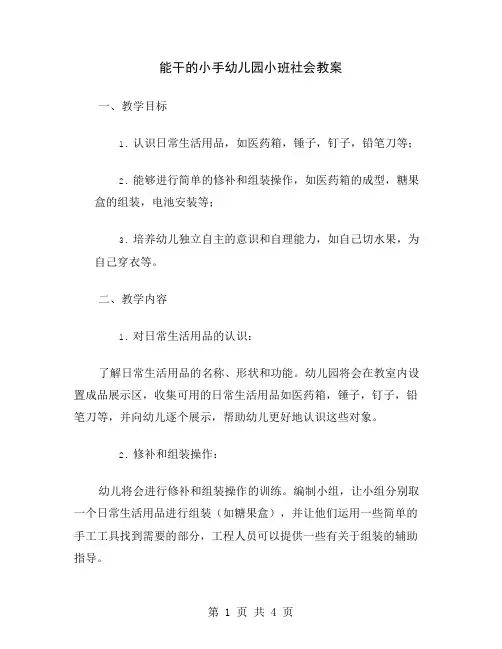 能干的小手幼儿园小班社会教案

一、教学目标

1. 认识日常生活用品，如医药箱，锤子，钉子，铅笔刀等；

2. 能够进行简单的修补和组装操作，如医药箱的成型，糖果盒的组装，电池安装等；

3. 培养幼儿独立自主的意识和自理能力，如自己切水果，为自己穿衣等。

二、教学内容

1. 对日常生活用品的认识：

了解日常生活用品的名称、形状和功能。幼儿园将会在教室内设置成品展示区，收集可用的日常生活用品如医药箱，锤子，钉子，铅笔刀等，并向幼儿逐个展示，帮助幼儿更好地认识这些对象。

2. 修补和组装操作：

幼儿将会进行修补和组装操作的训练。编制小组，让小组分别取一个日常生活用品进行组装（如糖果盒），并让他们运用一些简单的手工工具找到需要的部分，工程人员可以提供一些有关于组装的辅助指导。

第 1 页 共 4 页